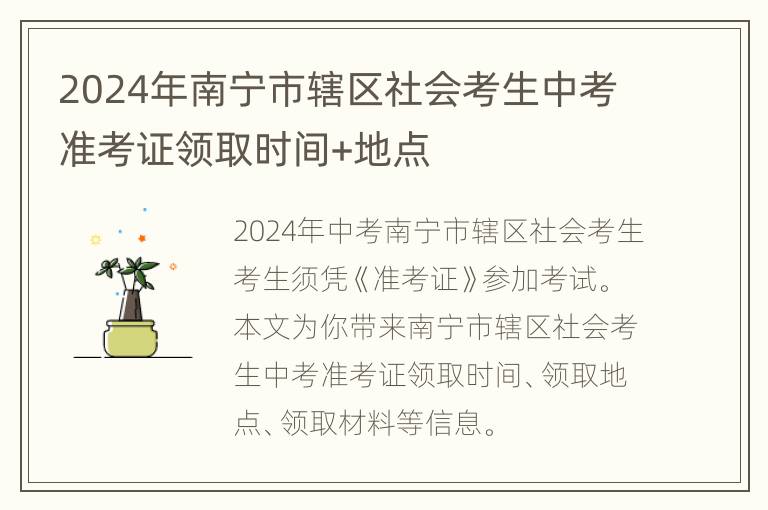 2024年南宁市辖区社会考生中考准考证领取时间+地点

2024年中考南宁市辖区社会考生考生须凭《准考证》参加考试。本文为你带来南宁市辖区社会考生中考准考证领取时间、领取地点、领取材料等信息。